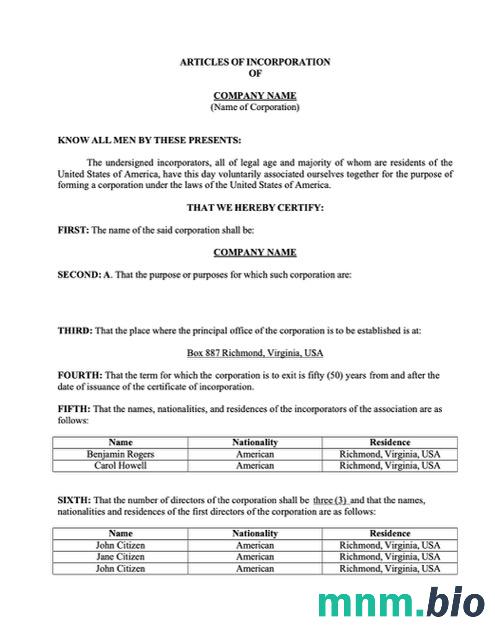 ARTICLES OF INCORPORATION
OF

COMPANY NAME
(Name of Corporation)

KNOW ALL MEN BY THESE PRESENTS:

The undersigned incorporators, all of legal age and majority of whom are residents of the United States of America, have this day voluntarily associated ourselves together for the purpose of forming a corporation under the laws of the United States of America.

THAT WE HEREBY CERTIFY:

FIRST: The name of the said corporation shall be:

COMPANY NAME

SECOND: A. That the purpose or purposes for which such corporation are:

THIRD: That the place where the principal office of the corporation is to be established is at:

Box 887 Richmond, Virginia, USA

FOURTH: That the term for which the corporation is to exit is fifty (50) years from and after the date of issuance of the certificate of incorporation.

FIFTH: That the names, nationalities, and residences of the incorporators of the association are as follows:

| Name | Nationality | Residence |
|---|---|---|
| Benjamin Rogers | American | Richmond, Virginia, USA |
| Carol Howell | American | Richmond, Virginia, USA |

SIXTH: That the number of directors of the corporation shall be three (3) and that the names, nationalities and residences of the first directors of the corporation are as follows:

| Name | Nationality | Residence |
|---|---|---|
| John Citizen | American | Richmond, Virginia, USA |
| Jane Citizen | American | Richmond, Virginia, USA |
| John Citizen | American | Richmond, Virginia, USA |

mnm.bio